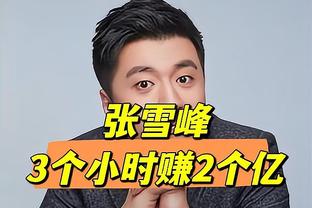 张雪峰
3个小时赚2个亿